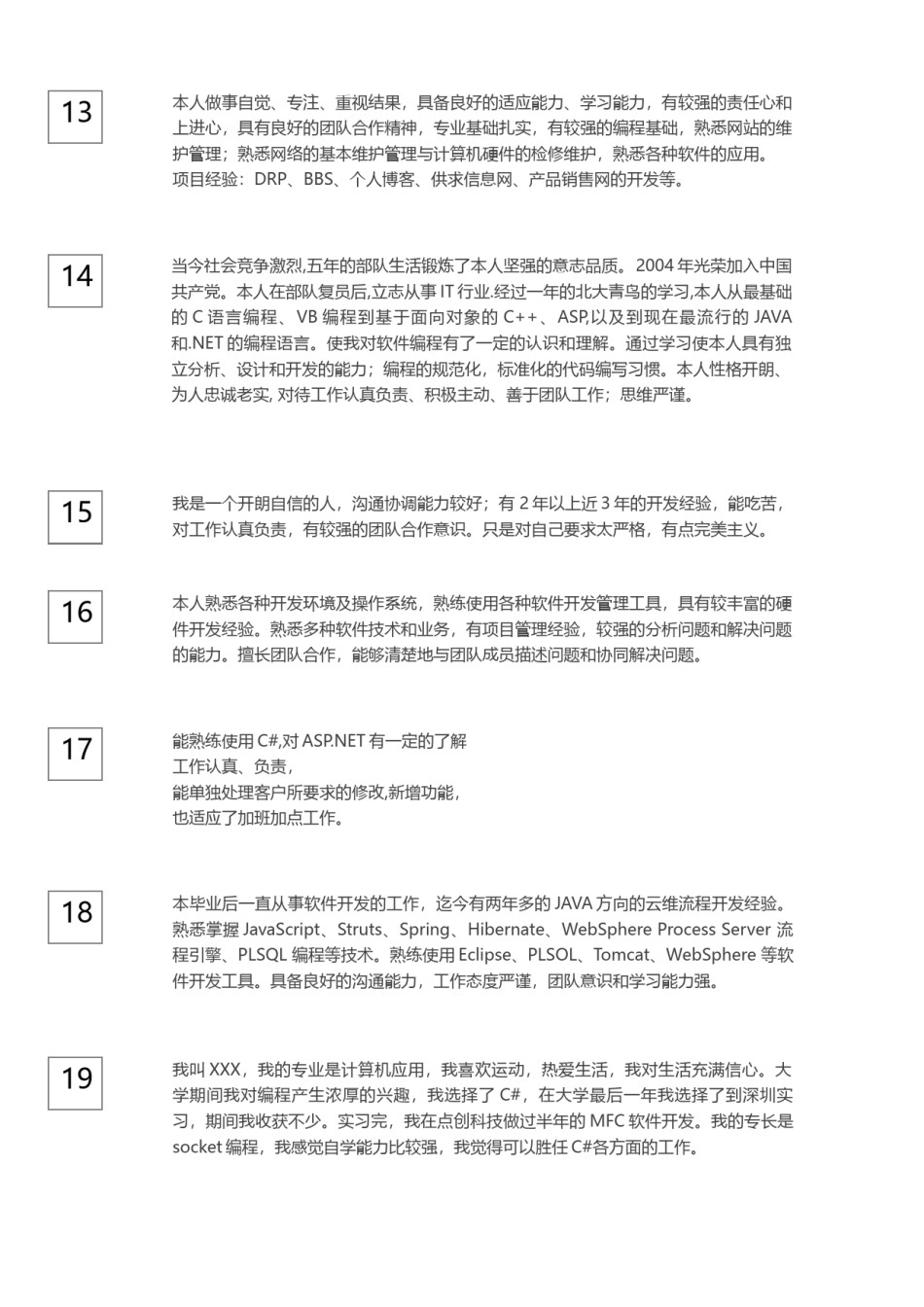 13

本人做事自觉、专注、重视结果，具备良好的适应能力、学习能力，有较强的责任心和上进心，具有良好的团队合作精神，专业基础扎实，有较强的编程基础，熟悉网站的维护管理；熟悉网络的基本维护管理与计算机硬件的检修维护，熟悉各种软件的应用。
项目经验：DRP、BBS、个人博客、供求信息网、产品销售网的开发等。

14

当今社会竞争激烈,五年的部队生活锻炼了本人坚强的意志品质。2004 年光荣加入中国共产党。本人在部队复员后,立志从事 IT 行业.经过一年的北大青鸟的学习,本人从最基础的 C 语言编程、VB 编程到基于面向对象的 C++、ASP,以及到现在最流行的 JAVA 和.NET 的编程语言。使我对软件编程有了一定的认识和理解。通过学习使本人具有独立分析、设计和开发的能力；编程的规范化，标准化的代码编写习惯。本人性格开朗、为人忠诚老实, 对待工作认真负责、积极主动、善于团队工作；思维严谨。

15

我是一个开朗自信的人，沟通协调能力较好；有 2 年以上近 3 年的开发经验，能吃苦，对工作认真负责，有较强的团队合作意识。只是对自己要求太严格，有点完美主义。

16

本人熟悉各种开发环境及操作系统，熟练使用各种软件开发管理工具，具有较丰富的硬件开发经验。熟悉多种软件技术和业务，有项目管理经验，较强的分析问题和解决问题的能力。擅长团队合作，能够清楚地与团队成员描述问题和协同解决问题。

17

能熟练使用 C#,对 ASP.NET 有一定的了解
工作认真、负责，
能单独处理客户所要求的修改,新增功能，
也适应了加班加点工作。

18

本毕业后一直从事软件开发的工作，迄今有两年多的 JAVA 方向的云维流程开发经验。熟悉掌握 JavaScript、Struts、Spring、Hibernate、WebSphere Process Server 流程引擎、PLSQL 编程等技术。熟练使用 Eclipse、PLSOL、Tomcat、WebSphere 等软件开发工具。具备良好的沟通能力，工作态度严谨，团队意识和学习能力强。

19

我叫 XXX，我的专业是计算机应用，我喜欢运动，热爱生活，我对生活充满信心。大学期间我对编程产生浓厚的兴趣，我选择了 C#，在大学最后一年我选择了到深圳实习，期间我收获不少。实习完，我在点创科技做过半年的 MFC 软件开发。我的专长是 socket 编程，我感觉自学能力比较强，我觉得可以胜任 C#各方面的工作。